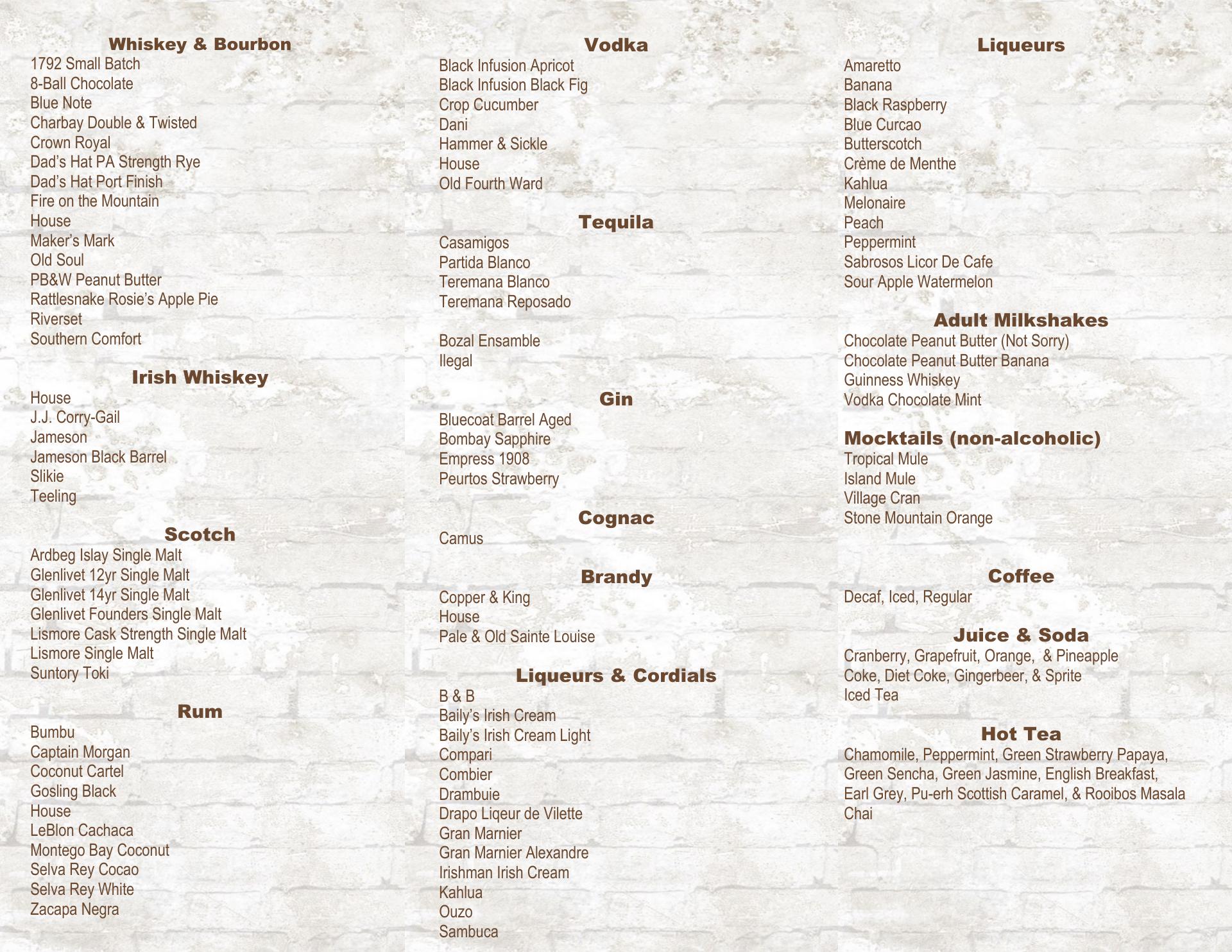 Whiskey & Bourbon
1792 Small Batch
8-Ball Chocolate
Blue Note
Charbay Double & Twisted
Crown Royal
Dad's Hat PA Strength Rye
Dad's Hat Port Finish
Fire on the Mountain
House
Maker's Mark
Old Soul
PB&W Peanut Butter
Rattlesnake Rosie's Apple Pie
Riverset
Southern Comfort

Irish Whiskey
House
J.J. Corry-Gail
Jameson
Jameson Black Barrel
Slikie
Teeling

Scotch
Ardbeg Islay Single Malt
Glenlivet 12yr Single Malt
Glenlivet 14yr Single Malt
Glenlivet Founders Single Malt
Lismore Cask Strength Single Malt
Lismore Single Malt
Suntory Toki

Rum
Bumbu
Captain Morgan
Coconut Cartel
Gosling Black
House
LeBlon Cachaca
Montego Bay Coconut
Selva Rey Cocao
Selva Rey White
Zacapa Negra

Vodka
Black Infusion Apricot
Black Infusion Black Fig
Crop Cucumber
Dani
Hammer & Sickle
House
Old Fourth Ward

Tequila
Casamigos
Partida Blanco
Teremana Blanco
Teremana Reposado

Bozal Ensamble
Ilegal

Gin
Bluecoat Barrel Aged
Bombay Sapphire
Empress 1908
Peurtos Strawberry

Cognac
Camus

Brandy
Copper & King
House
Pale & Old Sainte Louise

Liqueurs & Cordials
B & B
Baily's Irish Cream
Baily's Irish Cream Light
Compari
Combier
Drambuie
Drapo Liqeur de Vilette
Gran Marnier
Gran Marnier Alexandre
Irishman Irish Cream
Kahlua
Ouzo
Sambuca

Liqueurs
Amaretto
Banana
Black Raspberry
Blue Curcao
Butterscotch
Crème de Menthe
Kahlua
Melonaire
Peach
Peppermint
Sabrosos Licor De Cafe
Sour Apple Watermelon

Adult Milkshakes
Chocolate Peanut Butter (Not Sorry)
Chocolate Peanut Butter Banana
Guinness Whiskey
Vodka Chocolate Mint

Mocktails (non-alcoholic)
Tropical Mule
Island Mule
Village Cran
Stone Mountain Orange

Coffee
Decaf, Iced, Regular

Juice & Soda
Cranberry, Grapefruit, Orange, & Pineapple
Coke, Diet Coke, Gingerbeer, & Sprite
Iced Tea

Hot Tea
Chamomile, Peppermint, Green Strawberry Papaya, Green Sencha, Green Jasmine, English Breakfast, Earl Grey, Pu-erh Scottish Caramel, & Rooibos Masala Chai